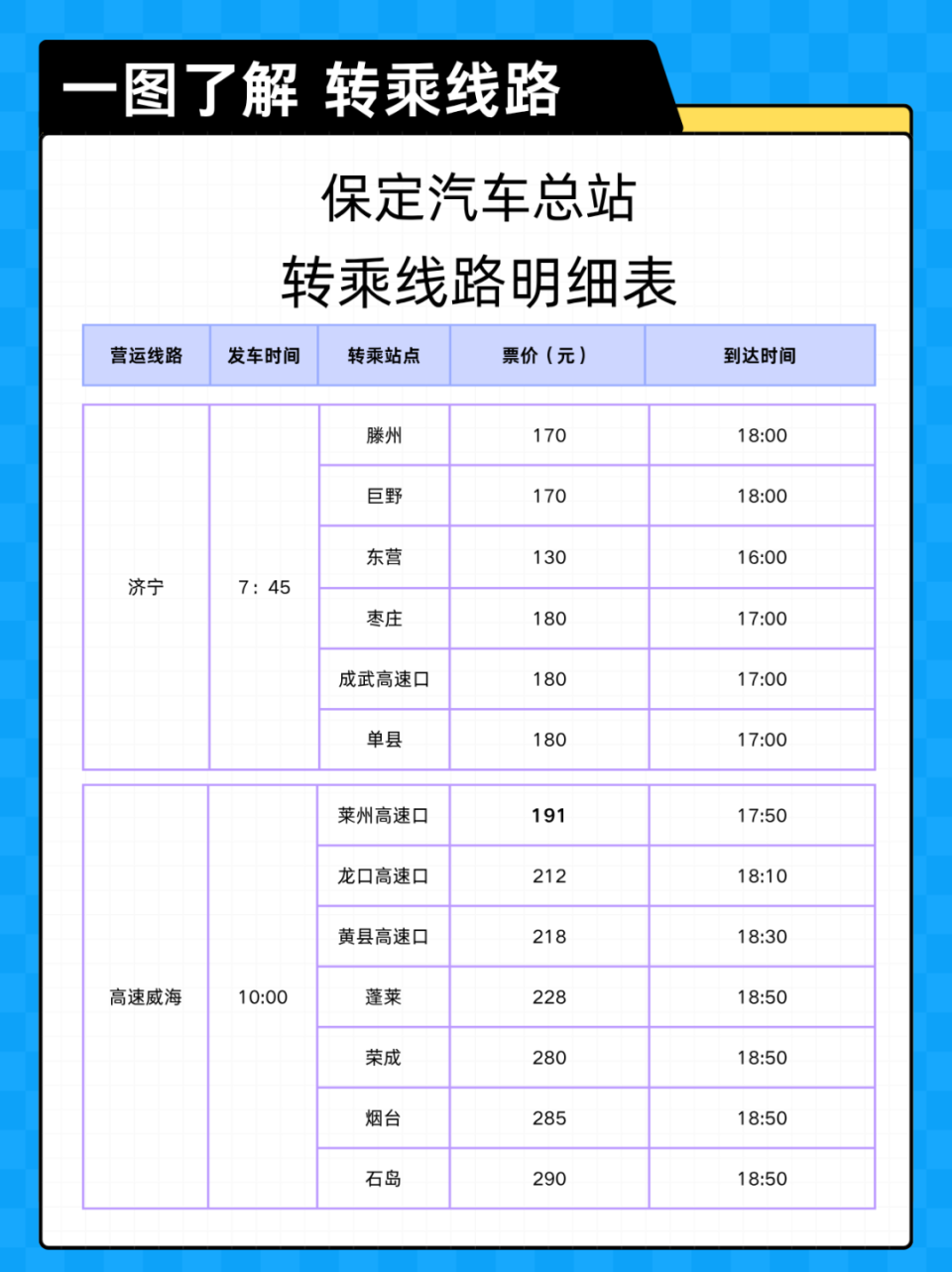 一图了解 转乘线路

保定汽车总站
转乘线路明细表

| 营运线路 | 发车时间 | 转乘站点 | 票价（元） | 到达时间 |
|---|---|---|---|---|
| 济宁 | 7：45 | 滕州 | 170 | 18:00 |
| | | 巨野 | 170 | 18:00 |
| | | 东营 | 130 | 16:00 |
| | | 枣庄 | 180 | 17:00 |
| | | 成武高速口 | 180 | 17:00 |
| | | 单县 | 180 | 17:00 |
| 高速威海 | 10:00 | 莱州高速口 | 191 | 17:50 |
| | | 龙口高速口 | 212 | 18:10 |
| | | 黄县高速口 | 218 | 18:30 |
| | | 蓬莱 | 228 | 18:50 |
| | | 荣成 | 280 | 18:50 |
| | | 烟台 | 285 | 18:50 |
| | | 石岛 | 290 | 18:50 |